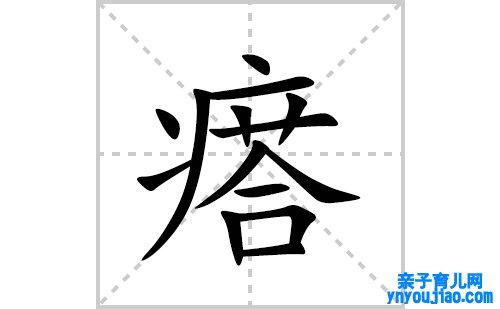 瘩

亲子育儿网
ynyoujiao.com